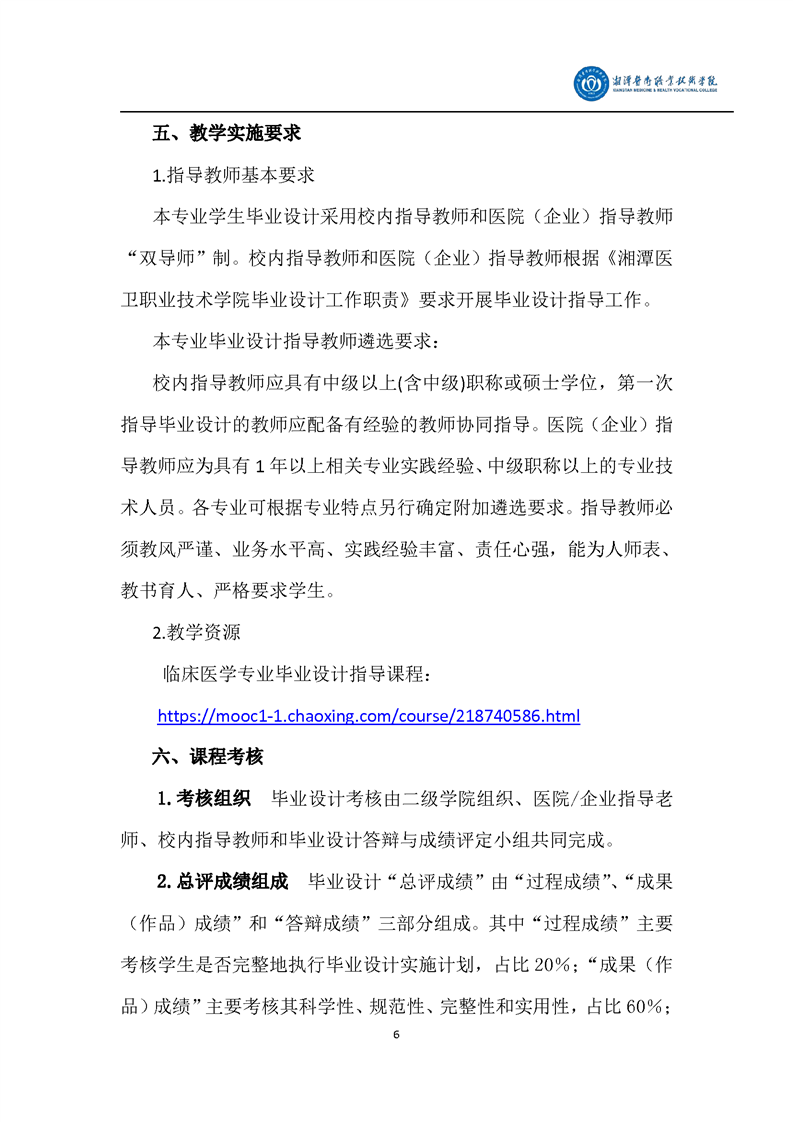 湘潭医卫职业技术学院
XIANGTAN MEDICINE & HEALTH VOCATIONAL COLLEGE

五、教学实施要求

1.指导教师基本要求

本专业学生毕业设计采用校内指导教师和医院（企业）指导教师“双导师”制。校内指导教师和医院（企业）指导教师根据《湘潭医卫职业技术学院毕业设计工作职责》要求开展毕业设计指导工作。

本专业毕业设计指导教师遴选要求：

校内指导教师应具有中级以上(含中级)职称或硕士学位，第一次指导毕业设计的教师应配备有经验的教师协同指导。医院（企业）指导教师应为具有 1 年以上相关专业实践经验、中级职称以上的专业技术人员。各专业可根据专业特点另行确定附加遴选要求。指导教师必须教风严谨、业务水平高、实践经验丰富、责任心强，能为人师表、教书育人、严格要求学生。

2.教学资源

临床医学专业毕业设计指导课程：

https://mooc1-1.chaoxing.com/course/218740586.html

六、课程考核

1.考核组织　毕业设计考核由二级学院组织、医院/企业指导老师、校内指导教师和毕业设计答辩与成绩评定小组共同完成。

2.总评成绩组成　毕业设计“总评成绩”由“过程成绩”、“成果（作品）成绩”和“答辩成绩”三部分组成。其中“过程成绩”主要考核学生是否完整地执行毕业设计实施计划，占比 20%；“成果（作品）成绩”主要考核其科学性、规范性、完整性和实用性，占比 60%；

6